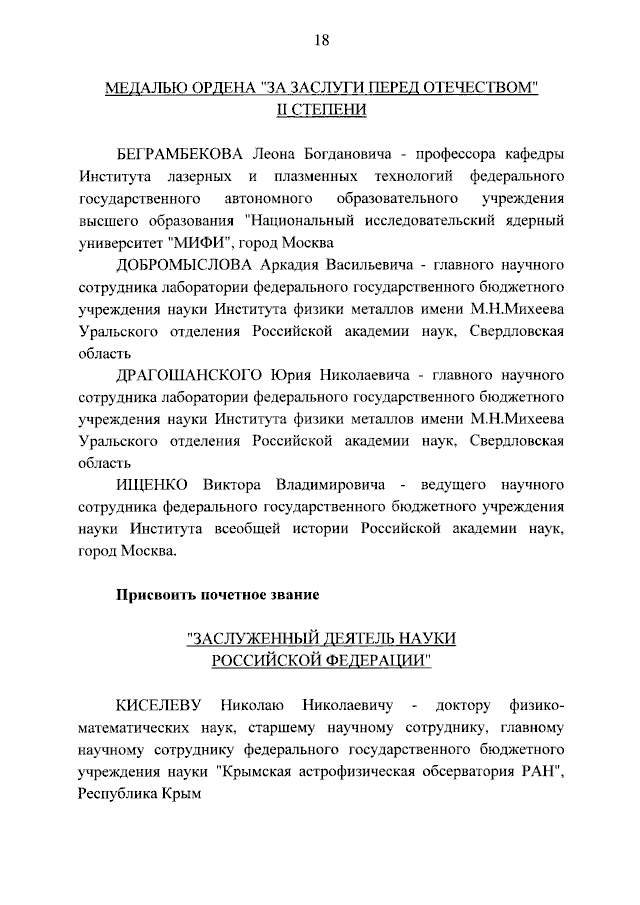 18

МЕДАЛЬЮ ОРДЕНА "ЗА ЗАСЛУГИ ПЕРЕД ОТЕЧЕСТВОМ" II СТЕПЕНИ

БЕГРАМБЕКОВА Леона Богдановича - профессора кафедры Института лазерных и плазменных технологий федерального государственного автономного образовательного учреждения высшего образования "Национальный исследовательский ядерный университет "МИФИ", город Москва

ДОБРОМЫСЛОВА Аркадия Васильевича - главного научного сотрудника лаборатории федерального государственного бюджетного учреждения науки Института физики металлов имени М.Н.Михеева Уральского отделения Российской академии наук, Свердловская область

ДРАГОШАНСКОГО Юрия Николаевича - главного научного сотрудника лаборатории федерального государственного бюджетного учреждения науки Института физики металлов имени М.Н.Михеева Уральского отделения Российской академии наук, Свердловская область

ИЩЕНКО Виктора Владимировича - ведущего научного сотрудника федерального государственного бюджетного учреждения науки Института всеобщей истории Российской академии наук, город Москва.

Присвоить почетное звание

"ЗАСЛУЖЕННЫЙ ДЕЯТЕЛЬ НАУКИ РОССИЙСКОЙ ФЕДЕРАЦИИ"

КИСЕЛЕВУ Николаю Николаевичу - доктору физико-математических наук, старшему научному сотруднику, главному научному сотруднику федерального государственного бюджетного учреждения науки "Крымская астрофизическая обсерватория РАН", Республика Крым